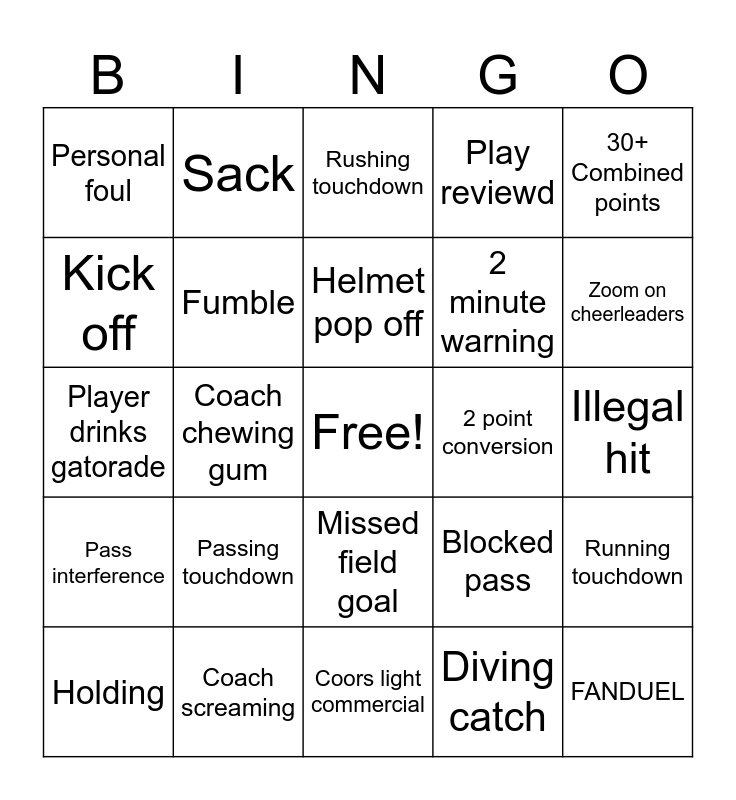 | B | I | N | G | O |
|---|---|---|---|---|
| Personal foul | Sack | Rushing touchdown | Play reviewd | 30+ Combined points |
| Kick off | Fumble | Helmet pop off | 2 minute warning | Zoom on cheerleaders |
| Player drinks gatorade | Coach chewing gum | Free! | 2 point conversion | Illegal hit |
| Pass interference | Passing touchdown | Missed field goal | Blocked pass | Running touchdown |
| Holding | Coach screaming | Coors light commercial | Diving catch | FANDUEL |